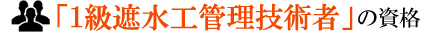 「1級遮水工管理技術者」の資格